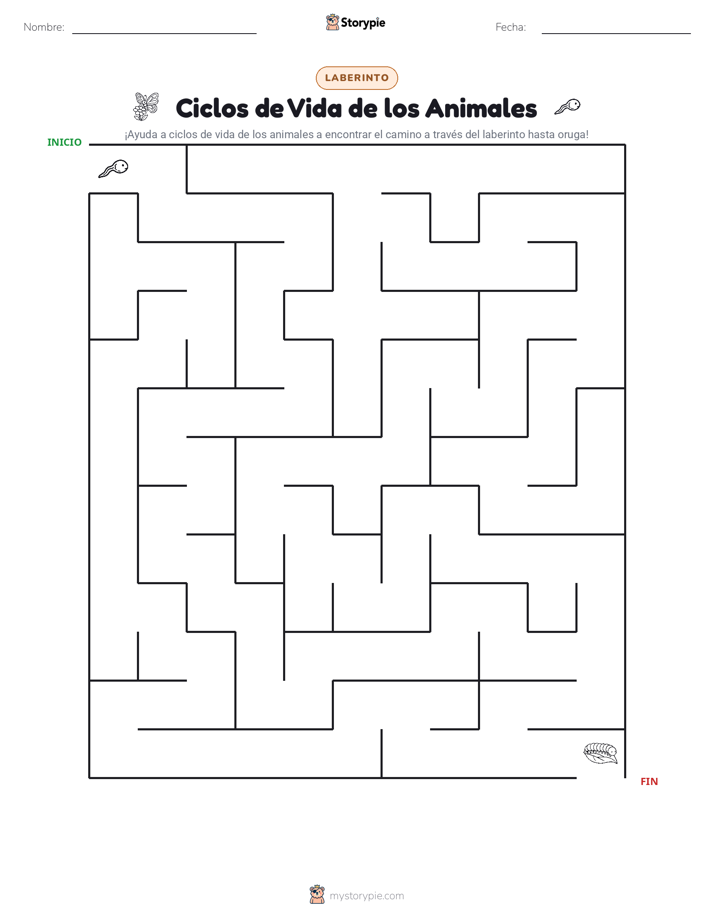 Nombre:

Storypie

Fecha:

LABERINTO

Ciclos de Vida de los Animales

¡Ayuda a ciclos de vida de los animales a encontrar el camino a través del laberinto hasta oruga!

INICIO

FIN

mystorypie.com